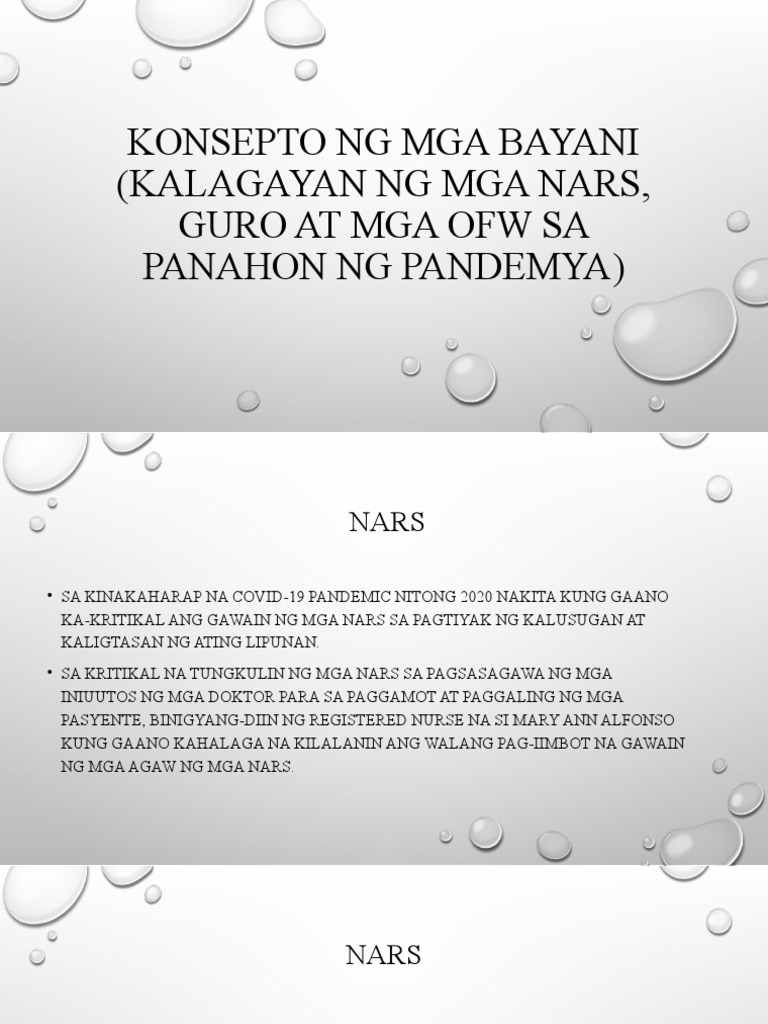 KONSEPTO NG MGA BAYANI (KALAGAYAN NG MGA NARS, GURO AT MGA OFW SA PANAHON NG PANDEMYA)

NARS

• SA KINAKAHARAP NA COVID-19 PANDEMIC NITONG 2020 NAKITA KUNG GAANO KA-KRITIKAL ANG GAWAIN NG MGA NARS SA PAGTIYAK NG KALUSUGAN AT KALIGTASAN NG ATING LIPUNAN.

• SA KRITIKAL NA TUNGKULIN NG MGA NARS SA PAGSASAGAWA NG MGA INIUUTOS NG MGA DOKTOR PARA SA PAGGAMOT AT PAGGALING NG MGA PASYENTE, BINIGYANG-DIIN NG REGISTERED NURSE NA SI MARY ANN ALFONSO KUNG GAANO KAHALAGA NA KILALANIN ANG WALANG PAG-IIMBOT NA GAWAIN NG MGA AGAW NG MGA NARS.

NARS